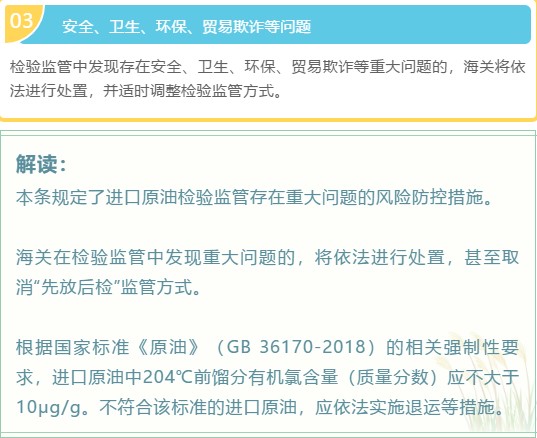 03 安全、卫生、环保、贸易欺诈等问题

检验监管中发现存在安全、卫生、环保、贸易欺诈等重大问题的，海关将依法进行处置，并适时调整检验监管方式。

解读：

本条规定了进口原油检验监管存在重大问题的风险防控措施。

海关在检验监管中发现重大问题的，将依法进行处置，甚至取消“先放后检”监管方式。

根据国家标准《原油》（GB 36170-2018）的相关强制性要求，进口原油中204℃前馏分有机氯含量（质量分数）应不大于10μg/g。不符合该标准的进口原油，应依法实施退运等措施。